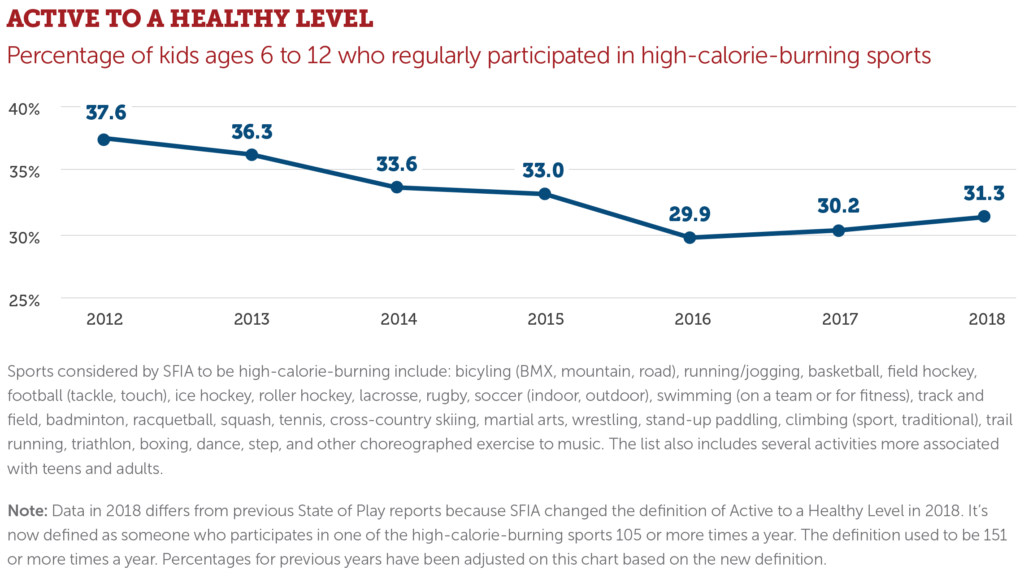 ACTIVE TO A HEALTHY LEVEL

Percentage of kids ages 6 to 12 who regularly participated in high-calorie-burning sports

40%
35%
30%
25%

37.6
36.3
33.6
33.0
29.9
30.2
31.3

2012
2013
2014
2015
2016
2017
2018

Sports considered by SFIA to be high-calorie-burning include: bicyling (BMX, mountain, road), running/jogging, basketball, field hockey, football (tackle, touch), ice hockey, roller hockey, lacrosse, rugby, soccer (indoor, outdoor), swimming (on a team or for fitness), track and field, badminton, racquetball, squash, tennis, cross-country skiing, martial arts, wrestling, stand-up paddling, climbing (sport, traditional), trail running, triathlon, boxing, dance, step, and other choreographed exercise to music. The list also includes several activities more associated with teens and adults.

Note: Data in 2018 differs from previous State of Play reports because SFIA changed the definition of Active to a Healthy Level in 2018. It's now defined as someone who participates in one of the high-calorie-burning sports 105 or more times a year. The definition used to be 151 or more times a year. Percentages for previous years have been adjusted on this chart based on the new definition.